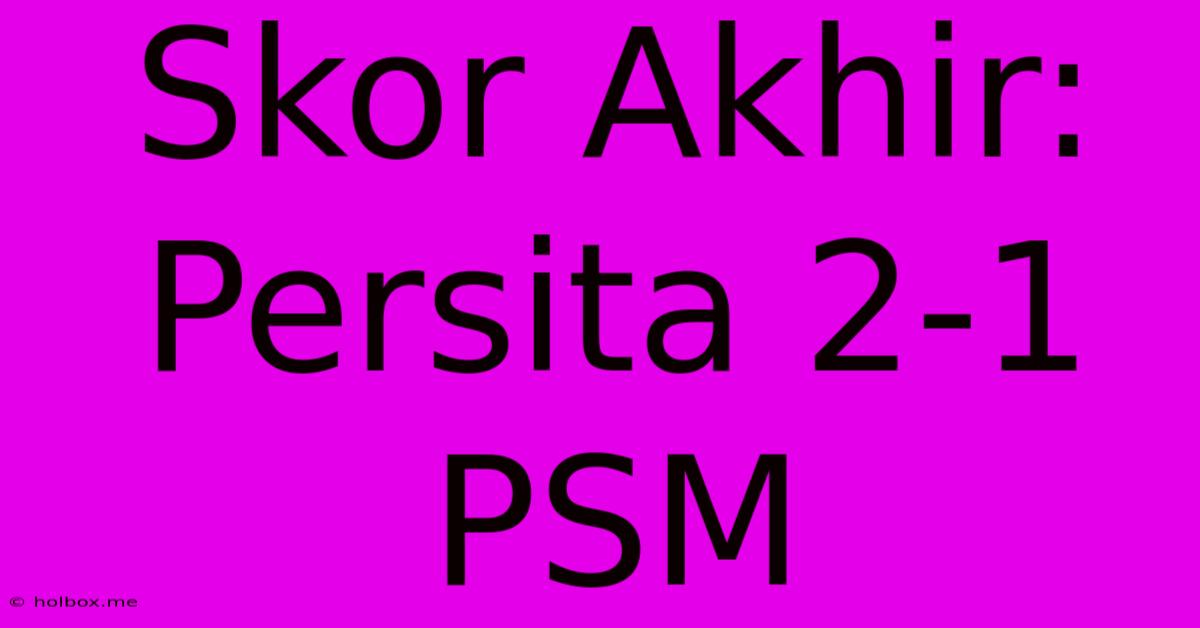 Skor Akhir: Persita 2-1 PSM

© holbox.me